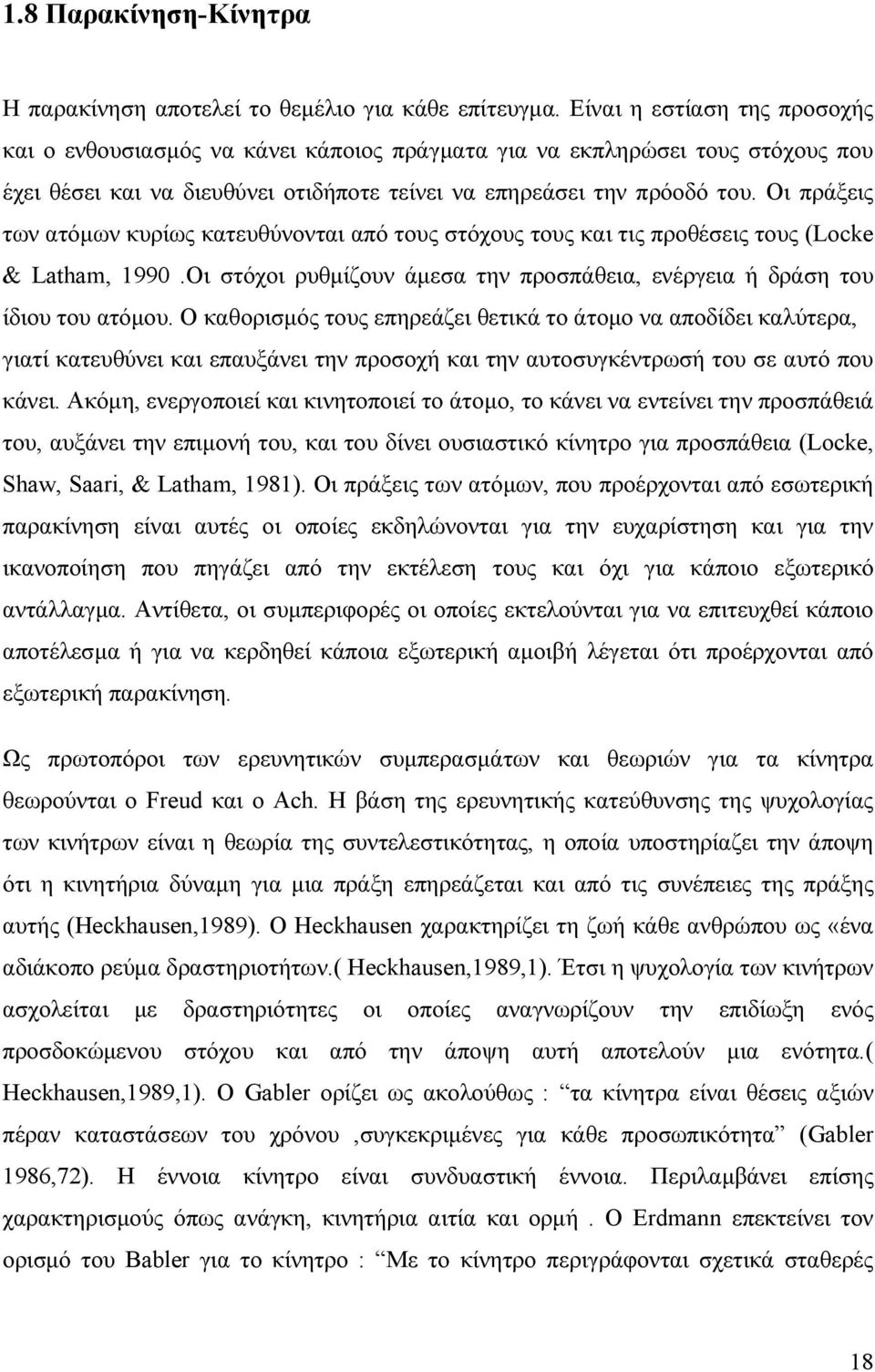 1.8 Παρακίνηση-Κίνητρα

Η παρακίνηση αποτελεί το θεμέλιο για κάθε επίτευγμα. Είναι η εστίαση της προσοχής και ο ενθουσιασμός να κάνει κάποιος πράγματα για να εκπληρώσει τους στόχους που έχει θέσει και να διευθύνει οτιδήποτε τείνει να επηρεάσει την πρόοδό του. Οι πράξεις των ατόμων κυρίως κατευθύνονται από τους στόχους τους και τις προθέσεις τους (Locke & Latham, 1990 .Οι στόχοι ρυθμίζουν άμεσα την προσπάθεια, ενέργεια ή δράση του ίδιου του ατόμου. Ο καθορισμός τους επηρεάζει θετικά το άτομο να αποδίδει καλύτερα, γιατί κατευθύνει και επαυξάνει την προσοχή και την αυτοσυγκέντρωσή του σε αυτό που κάνει. Ακόμη, ενεργοποιεί και κινητοποιεί το άτομο, το κάνει να εντείνει την προσπάθειά του, αυξάνει την επιμονή του, και του δίνει ουσιαστικό κίνητρο για προσπάθεια (Locke, Shaw, Saari, & Latham, 1981). Οι πράξεις των ατόμων, που προέρχονται από εσωτερική παρακίνηση είναι αυτές οι οποίες εκδηλώνονται για την ευχαρίστηση και για την ικανοποίηση που πηγάζει από την εκτέλεση τους και όχι για κάποιο εξωτερικό αντάλλαγμα. Αντίθετα, οι συμπεριφορές οι οποίες εκτελούνται για να επιτευχθεί κάποιο αποτέλεσμα ή για να κερδηθεί κάποια εξωτερική αμοιβή λέγεται ότι προέρχονται από εξωτερική παρακίνηση.

Ως πρωτοπόροι των ερευνητικών συμπερασμάτων και θεωριών για τα κίνητρα θεωρούνται ο Freud και ο Ach. Η βάση της ερευνητικής κατεύθυνσης της ψυχολογίας των κινήτρων είναι η θεωρία της συντελεστικότητας, η οποία υποστηρίζει την άποψη ότι η κινητήρια δύναμη για μια πράξη επηρεάζεται και από τις συνέπειες της πράξης αυτής (Heckhausen,1989). Ο Heckhausen χαρακτηρίζει τη ζωή κάθε ανθρώπου ως «ένα αδιάκοπο ρεύμα δραστηριοτήτων.( Heckhausen,1989,1). Έτσι η ψυχολογία των κινήτρων ασχολείται με δραστηριότητες οι οποίες αναγνωρίζουν την επιδίωξη ενός προσδοκώμενου στόχου και από την άποψη αυτή αποτελούν μια ενότητα.( Heckhausen,1989,1). Ο Gabler ορίζει ως ακολούθως : “τα κίνητρα είναι θέσεις αξιών πέραν καταστάσεων του χρόνου ,συγκεκριμένες για κάθε προσωπικότητα” (Gabler 1986,72). Η έννοια κίνητρο είναι συνδυαστική έννοια. Περιλαμβάνει επίσης χαρακτηρισμούς όπως ανάγκη, κινητήρια αιτία και ορμή . Ο Erdmann επεκτείνει τον ορισμό του Babler για το κίνητρο : “Με το κίνητρο περιγράφονται σχετικά σταθερές

18